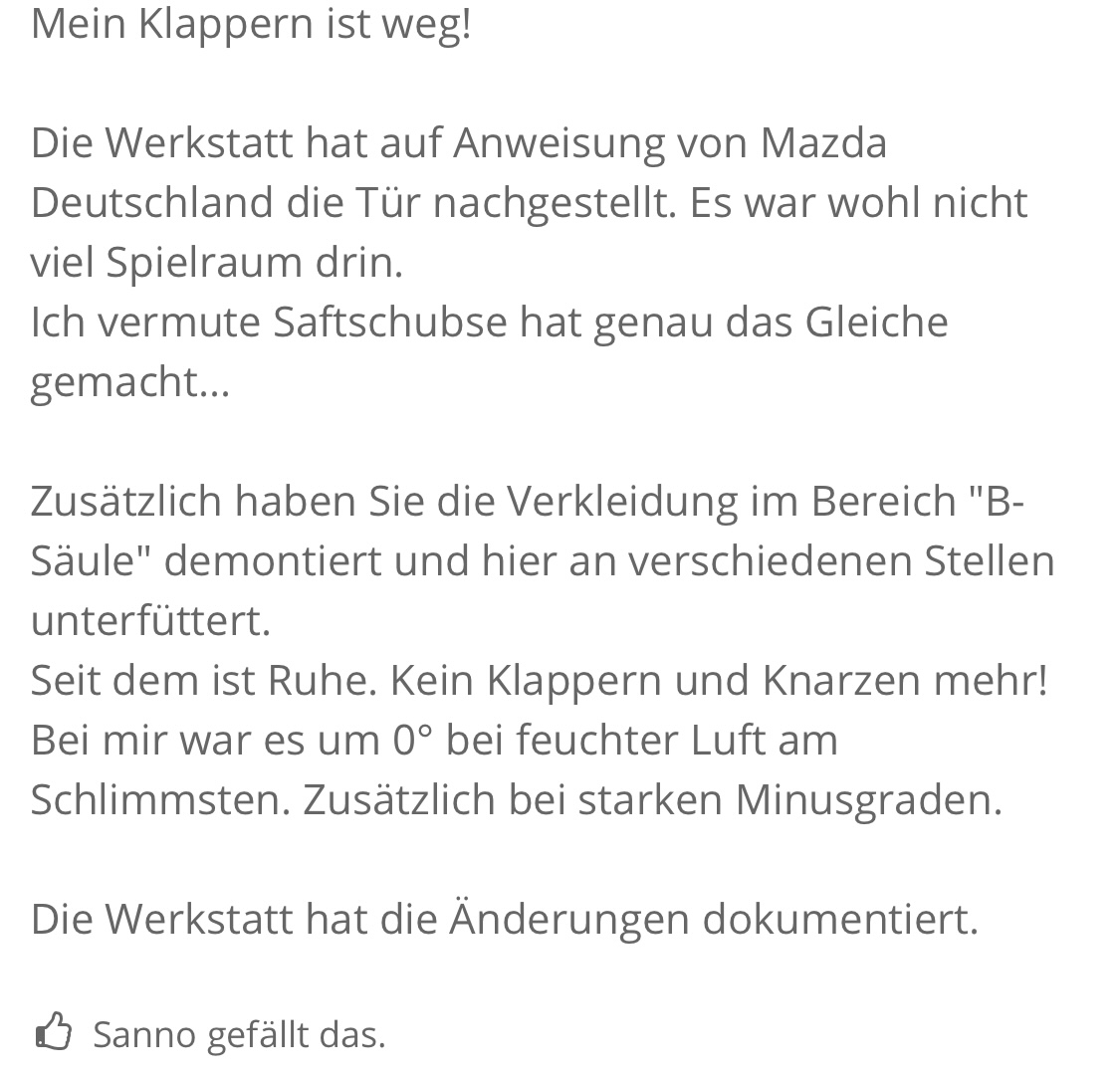 Mein Klappern ist weg!

Die Werkstatt hat auf Anweisung von Mazda Deutschland die Tür nachgestellt. Es war wohl nicht viel Spielraum drin.
Ich vermute Saftschubse hat genau das Gleiche gemacht...

Zusätzlich haben Sie die Verkleidung im Bereich "B-Säule" demontiert und hier an verschiedenen Stellen unterfüttert.
Seit dem ist Ruhe. Kein Klappern und Knarzen mehr!
Bei mir war es um 0° bei feuchter Luft am Schlimmsten. Zusätzlich bei starken Minusgraden.

Die Werkstatt hat die Änderungen dokumentiert.

Sanno gefällt das.